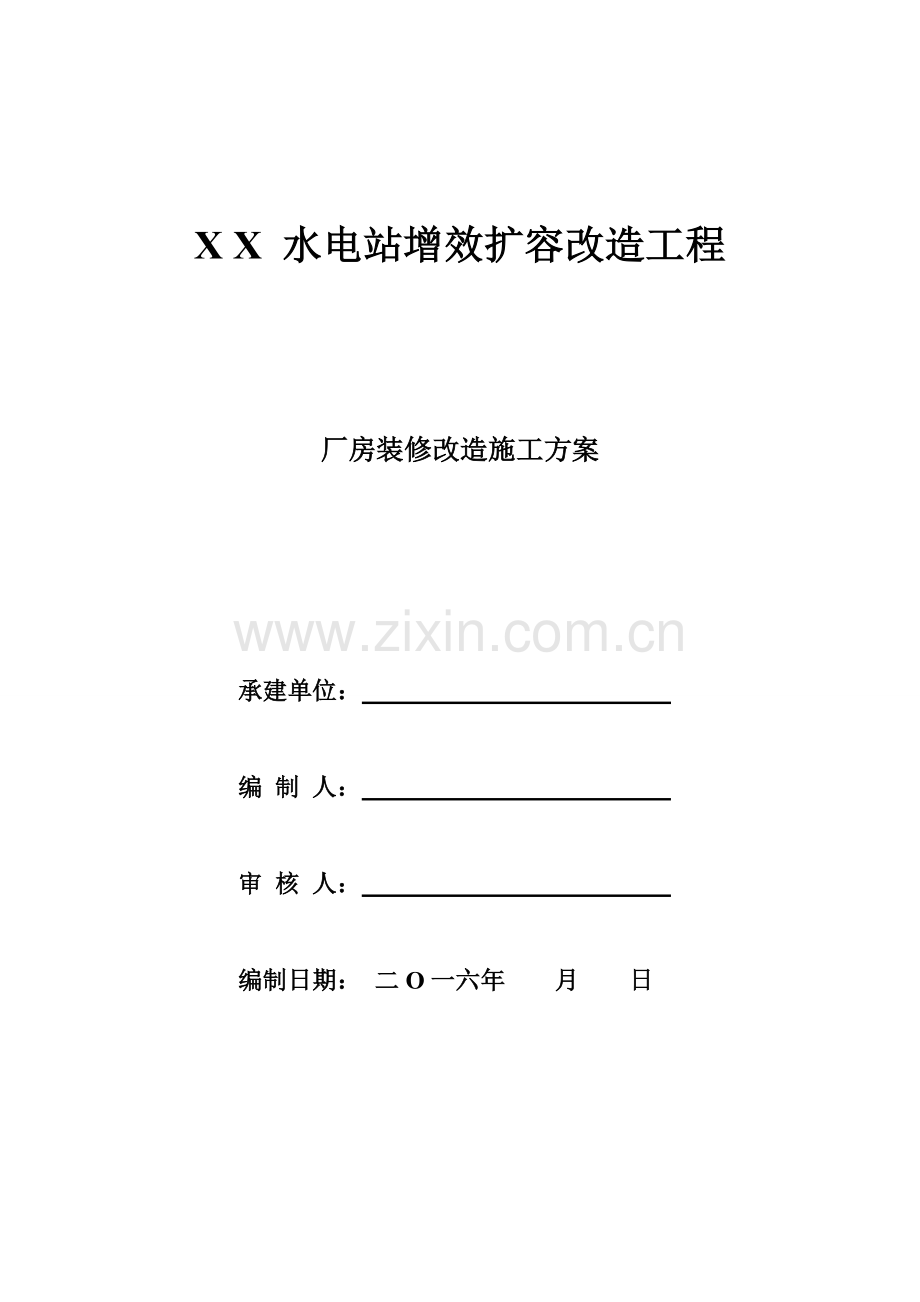 X X 水电站增效扩容改造工程

厂房装修改造施工方案

www.zixin.com.cn

承建单位：

编 制 人：

审 核 人：

编制日期： 二 O 一六年 月 日